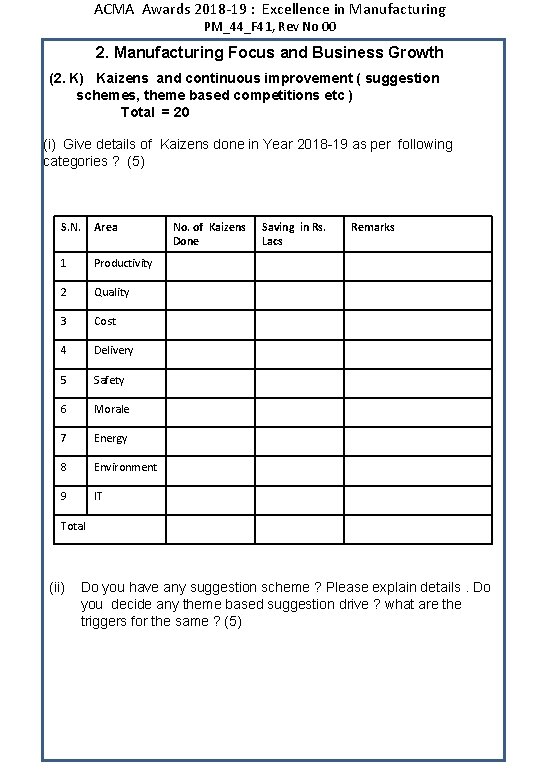 ACMA Awards 2018-19 : Excellence in Manufacturing
PM_44_F41, Rev No 00

2. Manufacturing Focus and Business Growth

(2. K) Kaizens and continuous improvement ( suggestion schemes, theme based competitions etc )
Total = 20

(i) Give details of Kaizens done in Year 2018-19 as per following categories ? (5)

| S.N. | Area | No. of Kaizens Done | Saving in Rs. Lacs | Remarks |
|---|---|---|---|---|
| 1 | Productivity | | | |
| 2 | Quality | | | |
| 3 | Cost | | | |
| 4 | Delivery | | | |
| 5 | Safety | | | |
| 6 | Morale | | | |
| 7 | Energy | | | |
| 8 | Environment | | | |
| 9 | IT | | | |
| Total | | | | |

(ii) Do you have any suggestion scheme ? Please explain details . Do you decide any theme based suggestion drive ? what are the triggers for the same ? (5)